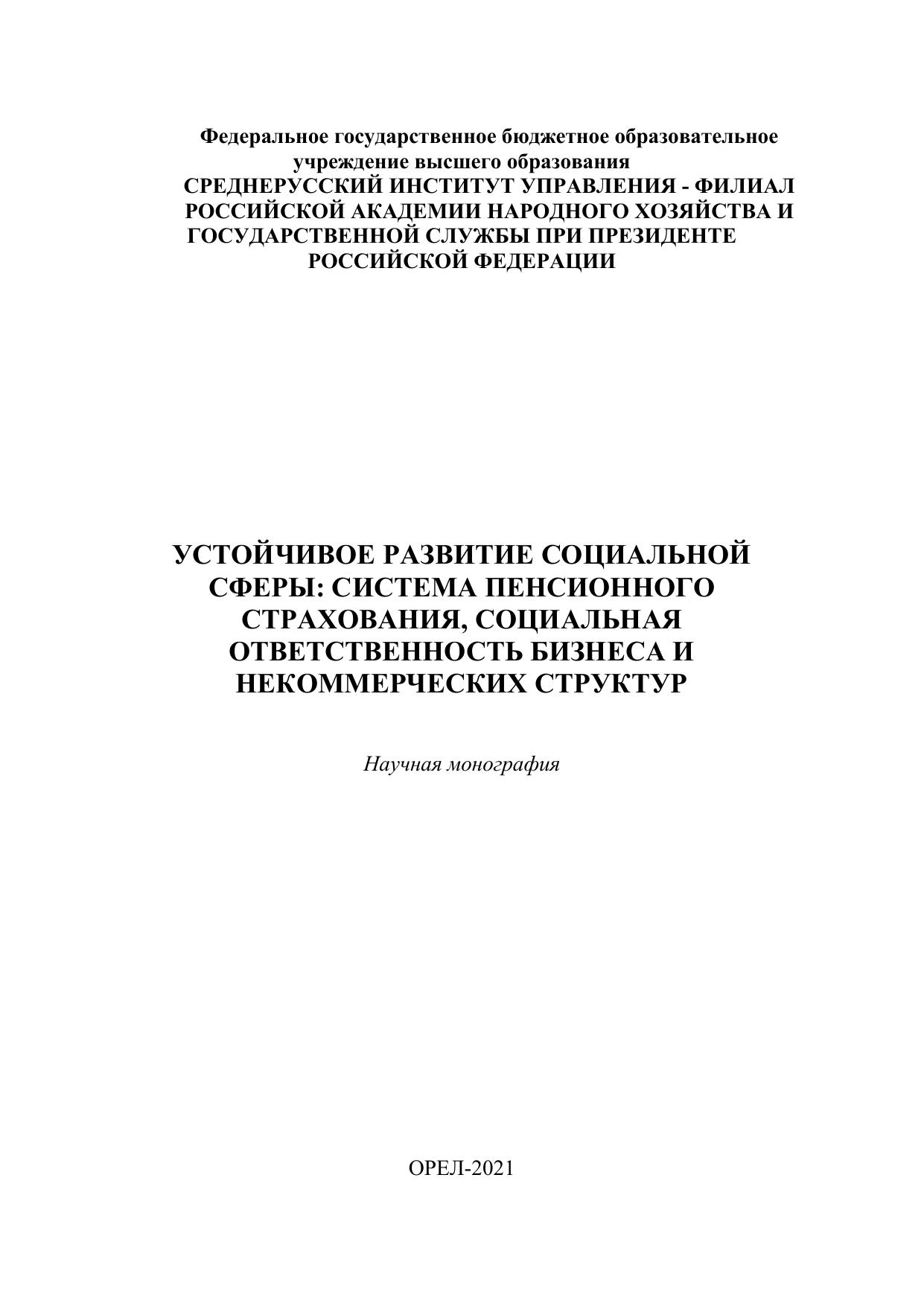 Федеральное государственное бюджетное образовательное учреждение высшего образования
СРЕДНЕРУССКИЙ ИНСТИТУТ УПРАВЛЕНИЯ - ФИЛИАЛ РОССИЙСКОЙ АКАДЕМИИ НАРОДНОГО ХОЗЯЙСТВА И ГОСУДАРСТВЕННОЙ СЛУЖБЫ ПРИ ПРЕЗИДЕНТЕ РОССИЙСКОЙ ФЕДЕРАЦИИ

УСТОЙЧИВОЕ РАЗВИТИЕ СОЦИАЛЬНОЙ СФЕРЫ: СИСТЕМА ПЕНСИОННОГО СТРАХОВАНИЯ, СОЦИАЛЬНАЯ ОТВЕТСТВЕННОСТЬ БИЗНЕСА И НЕКОММЕРЧЕСКИХ СТРУКТУР

Научная монография

ОРЕЛ-2021